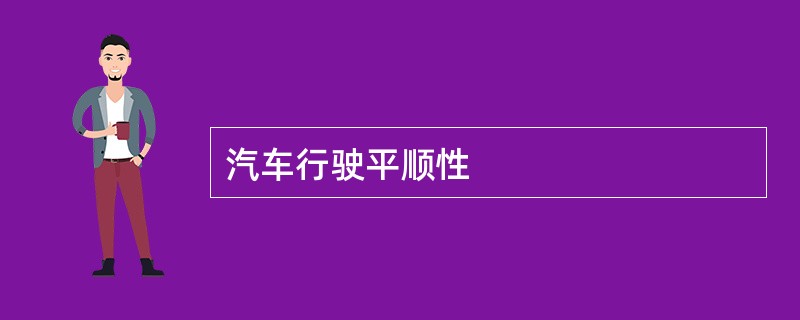 汽车行驶平顺性